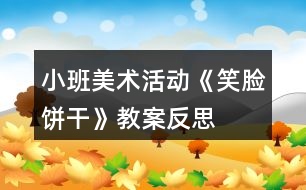 小班美术活动《笑脸饼干》教案反思